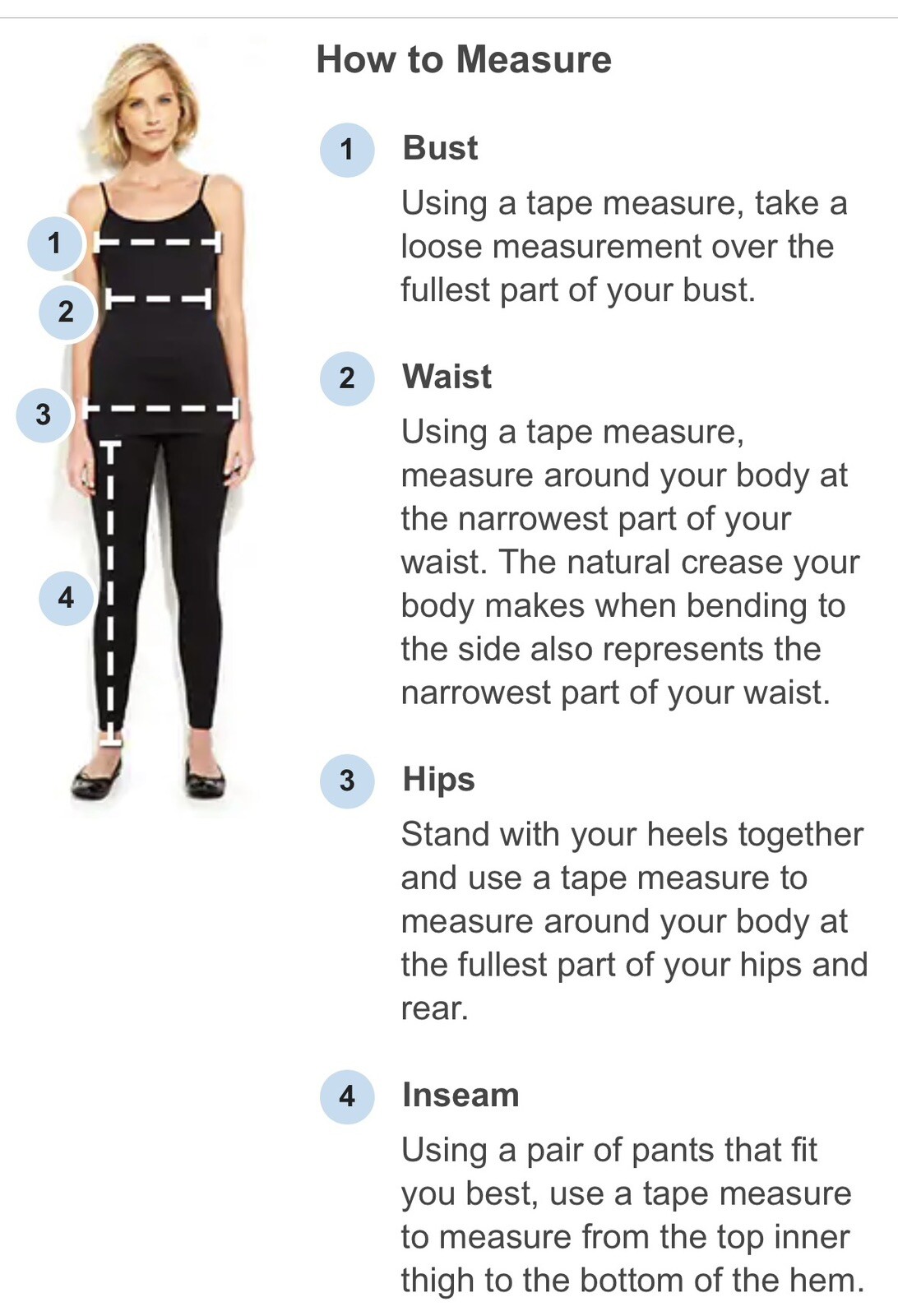 1
2
3
4

How to Measure

1 Bust

Using a tape measure, take a loose measurement over the fullest part of your bust.

2 Waist

Using a tape measure, measure around your body at the narrowest part of your waist. The natural crease your body makes when bending to the side also represents the narrowest part of your waist.

3 Hips

Stand with your heels together and use a tape measure to measure around your body at the fullest part of your hips and rear.

4 Inseam

Using a pair of pants that fit you best, use a tape measure to measure from the top inner thigh to the bottom of the hem.